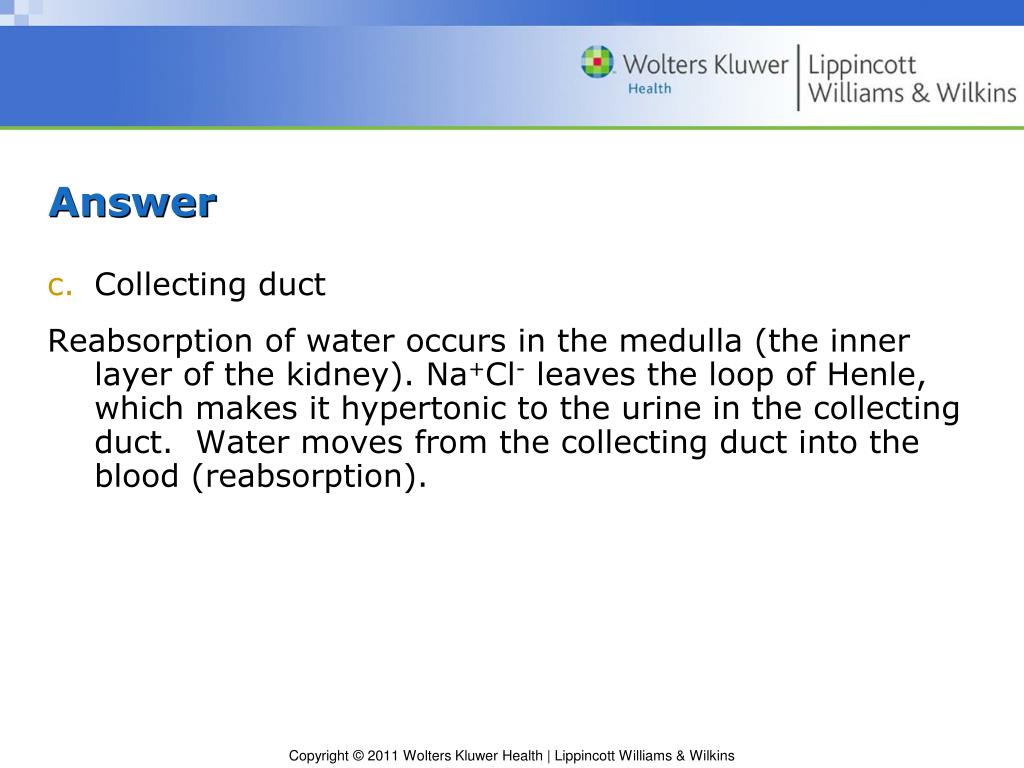 Wolters Kluwer Health | Lippincott Williams & Wilkins

Answer

c. Collecting duct

Reabsorption of water occurs in the medulla (the inner layer of the kidney). $Na^+Cl^-$ leaves the loop of Henle, which makes it hypertonic to the urine in the collecting duct. Water moves from the collecting duct into the blood (reabsorption).

Copyright © 2011 Wolters Kluwer Health | Lippincott Williams & Wilkins